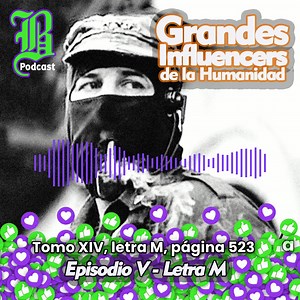 B
Podcast

Grandes
Influencers
de la Humanidad

Tomo XIV, letra M, página 523 a

Episodio V - Letra M